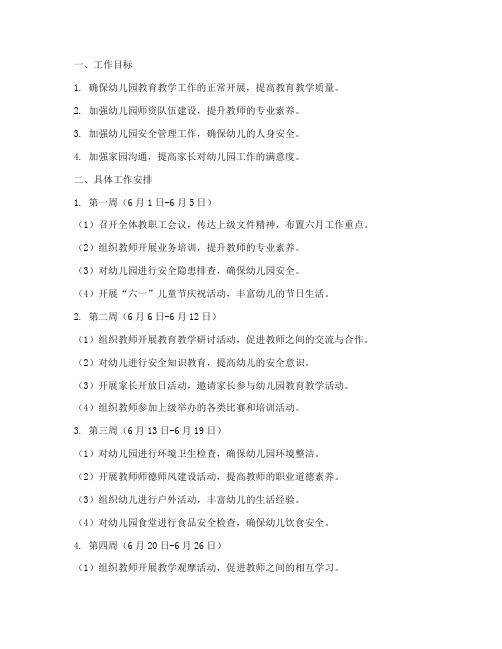 一、工作目标

1. 确保幼儿园教育教学工作的正常开展，提高教育教学质量。

2. 加强幼儿园师资队伍建设，提升教师的专业素养。

3. 加强幼儿园安全管理工作，确保幼儿的人身安全。

4. 加强家园沟通，提高家长对幼儿园工作的满意度。

二、具体工作安排

1. 第一周（6月1日-6月5日）

（1）召开全体教职工会议，传达上级文件精神，布置六月工作重点。

（2）组织教师开展业务培训，提升教师的专业素养。

（3）对幼儿园进行安全隐患排查，确保幼儿园安全。

（4）开展“六一”儿童节庆祝活动，丰富幼儿的节日生活。

2. 第二周（6月6日-6月12日）

（1）组织教师开展教育教学研讨活动，促进教师之间的交流与合作。

（2）对幼儿进行安全知识教育，提高幼儿的安全意识。

（3）开展家长开放日活动，邀请家长参与幼儿园教育教学活动。

（4）组织教师参加上级举办的各类比赛和培训活动。

3. 第三周（6月13日-6月19日）

（1）对幼儿园进行环境卫生检查，确保幼儿园环境整洁。

（2）开展教师师德师风建设活动，提高教师的职业道德素养。

（3）组织幼儿进行户外活动，丰富幼儿的生活经验。

（4）对幼儿园食堂进行食品安全检查，确保幼儿饮食安全。

4. 第四周（6月20日-6月26日）

（1）组织教师开展教学观摩活动，促进教师之间的相互学习。